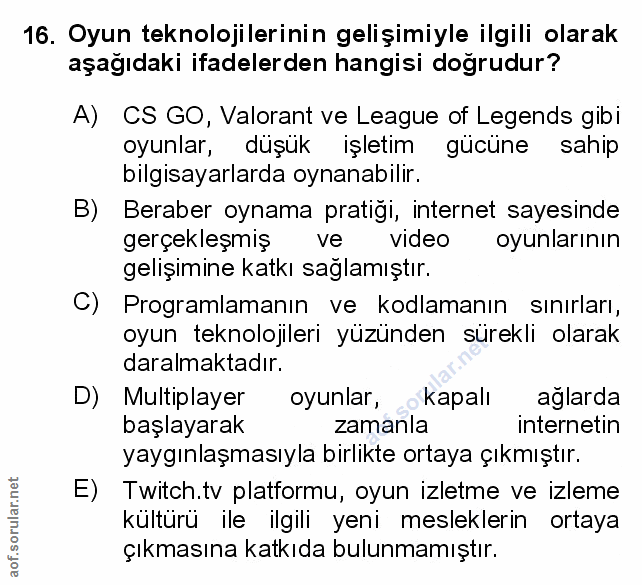 16. Oyun teknolojilerinin gelişimiyle ilgili olarak aşağıdaki ifadelerden hangisi doğrudur?

A) CS GO, Valorant ve League of Legends gibi oyunlar, düşük işletim gücüne sahip bilgisayarlarda oynanabilir.

B) Beraber oynama pratiği, internet sayesinde gerçekleşmiş ve video oyunlarının gelişimine katkı sağlamıştır.

C) Programlamanın ve kodlamanın sınırları, oyun teknolojileri yüzünden sürekli olarak daralmaktadır.

D) Multiplayer oyunlar, kapalı ağlarda başlayarak zamanla internetin yaygınlaşmasıyla birlikte ortaya çıkmıştır.

E) Twitch.tv platformu, oyun izletme ve izleme kültürü ile ilgili yeni mesleklerin ortaya çıkmasına katkıda bulunmamıştır.

aof.sorular.net

aof.sorular.net